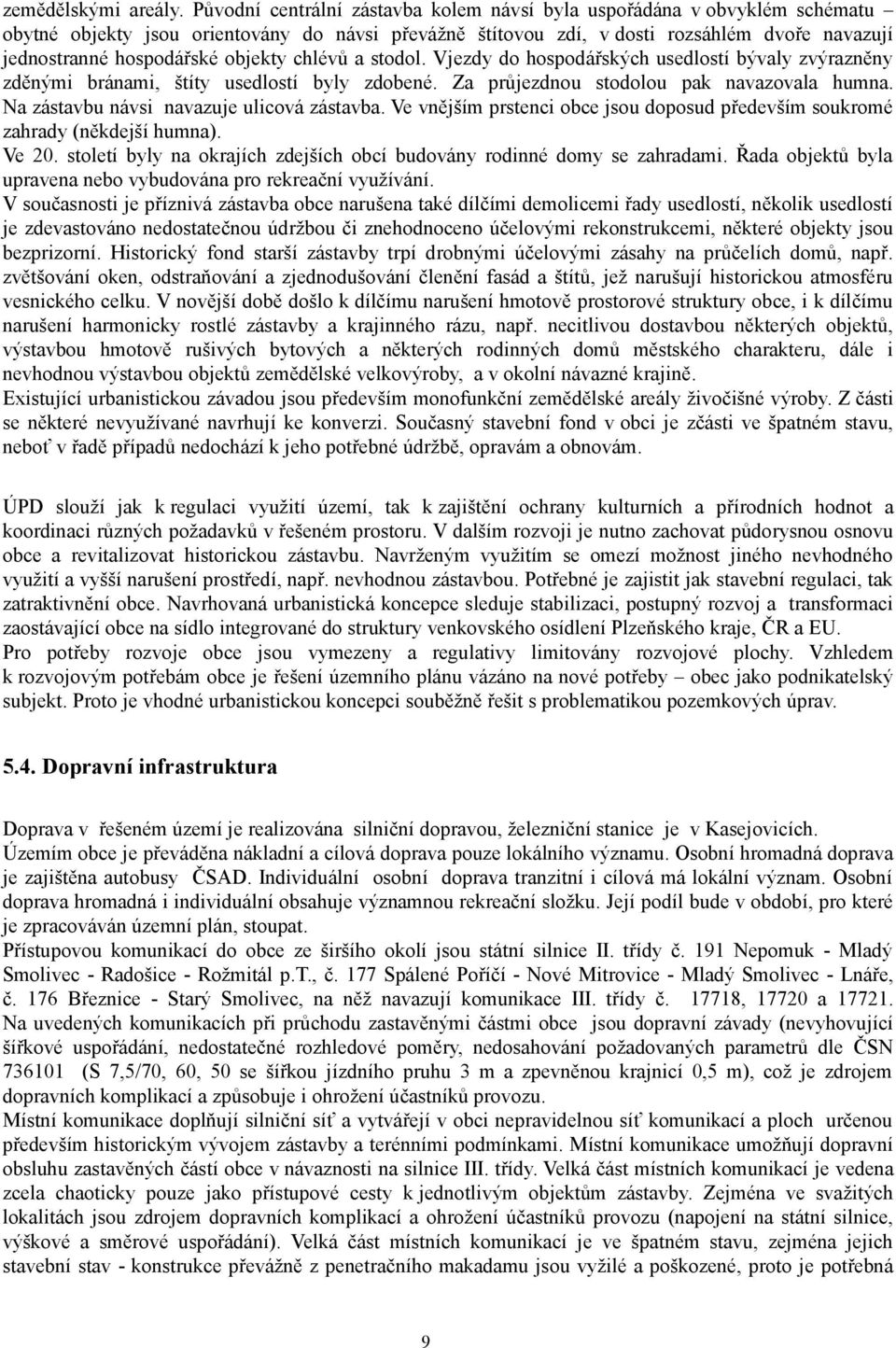 zemědělskými areály. Původní centrální zástavba kolem návsí byla uspořádána v obvyklém schématu – obytné objekty jsou orientovány do návsi převážně štítovou zdí, v dosti rozsáhlém dvoře navazují jednostranné hospodářské objekty chlévů a stodol. Vjezdy do hospodářských usedlostí bývaly zvýrazněny zděnými bránami, štíty usedlostí byly zdobené. Za průjezdnou stodolou pak navazovala humna. Na zástavbu návsi navazuje ulicová zástavba. Ve vnějším prstenci obce jsou doposud především soukromé zahrady (někdejší humna).
Ve 20. století byly na okrajích zdejších obcí budovány rodinné domy se zahradami. Řada objektů byla upravena nebo vybudována pro rekreační využívání.
V současnosti je příznivá zástavba obce narušena také dílčími demolicemi řady usedlostí, několik usedlostí je zdevastováno nedostatečnou údržbou či znehodnoceno účelovými rekonstrukcemi, některé objekty jsou bezprizorní. Historický fond starší zástavby trpí drobnými účelovými zásahy na průčelích domů, např. zvětšování oken, odstraňování a zjednodušování členění fasád a štítů, jež narušují historickou atmosféru vesnického celku. V novější době došlo k dílčímu narušení hmotově prostorové struktury obce, i k dílčímu narušení harmonicky rostlé zástavby a krajinného rázu, např. necitlivou dostavbou některých objektů, výstavbou hmotově rušivých bytových a některých rodinných domů městského charakteru, dále i nevhodnou výstavbou objektů zemědělské velkovýroby, a v okolní návazné krajině.
Existující urbanistickou závadou jsou především monofunkční zemědělské areály živočišné výroby. Z části se některé nevyužívané navrhují ke konverzi. Současný stavební fond v obci je zčásti ve špatném stavu, neboť v řadě případů nedochází k jeho potřebné údržbě, opravám a obnovám.

ÚPD slouží jak k regulaci využití území, tak k zajištění ochrany kulturních a přírodních hodnot a koordinaci různých požadavků v řešeném prostoru. V dalším rozvoji je nutno zachovat půdorysnou osnovu obce a revitalizovat historickou zástavbu. Navrženým využitím se omezí možnost jiného nevhodného využití a vyšší narušení prostředí, např. nevhodnou zástavbou. Potřebné je zajistit jak stavební regulaci, tak zatraktivnění obce. Navrhovaná urbanistická koncepce sleduje stabilizaci, postupný rozvoj a transformaci zaostávající obce na sídlo integrované do struktury venkovského osídlení Plzeňského kraje, ČR a EU.
Pro potřeby rozvoje obce jsou vymezeny a regulativy limitovány rozvojové plochy. Vzhledem k rozvojovým potřebám obce je řešení územního plánu vázáno na nové potřeby – obec jako podnikatelský subjekt. Proto je vhodné urbanistickou koncepci souběžně řešit s problematikou pozemkových úprav.

5.4. Dopravní infrastruktura

Doprava v řešeném území je realizována silniční dopravou, železniční stanice je v Kasejovicích.
Územím obce je převáděna nákladní a cílová doprava pouze lokálního významu. Osobní hromadná doprava je zajištěna autobusy ČSAD. Individuální osobní doprava tranzitní i cílová má lokální význam. Osobní doprava hromadná i individuální obsahuje významnou rekreační složku. Její podíl bude v období, pro které je zpracováván územní plán, stoupat.
Přístupovou komunikací do obce ze širšího okolí jsou státní silnice II. třídy č. 191 Nepomuk - Mladý Smolivec - Radošice - Rožmitál p.T., č. 177 Spálené Poříčí - Nové Mitrovice - Mladý Smolivec - Lnáře, č. 176 Březnice - Starý Smolivec, na něž navazují komunikace III. třídy č. 17718, 17720 a 17721. Na uvedených komunikacích při průchodu zastavěnými částmi obce jsou dopravní závady (nevyhovující šířkové uspořádání, nedostatečné rozhledové poměry, nedosahování požadovaných parametrů dle ČSN 736101 (S 7,5/70, 60, 50 se šířkou jízdního pruhu 3 m a zpevněnou krajnicí 0,5 m), což je zdrojem dopravních komplikací a způsobuje i ohrožení účastníků provozu.
Místní komunikace doplňují silniční síť a vytvářejí v obci nepravidelnou síť komunikací a ploch určenou především historickým vývojem zástavby a terénními podmínkami. Místní komunikace umožňují dopravní obsluhu zastavěných částí obce v návaznosti na silnice III. třídy. Velká část místních komunikací je vedena zcela chaoticky pouze jako přístupové cesty k jednotlivým objektům zástavby. Zejména ve svažitých lokalitách jsou zdrojem dopravních komplikací a ohrožení účastníků provozu (napojení na státní silnice, výškové a směrové uspořádání). Velká část místních komunikací je ve špatném stavu, zejména jejich stavební stav - konstrukce převážně z penetračního makadamu jsou vyžilé a poškozené, proto je potřebná

9